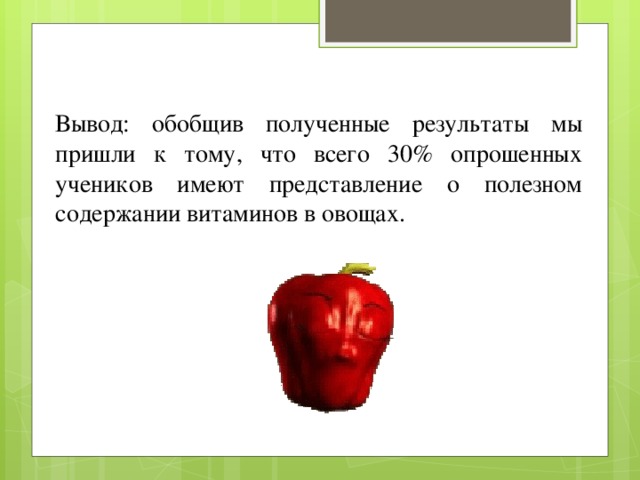 Вывод: обобщив полученные результаты мы пришли к тому, что всего 30% опрошенных учеников имеют представление о полезном содержании витаминов в овощах.